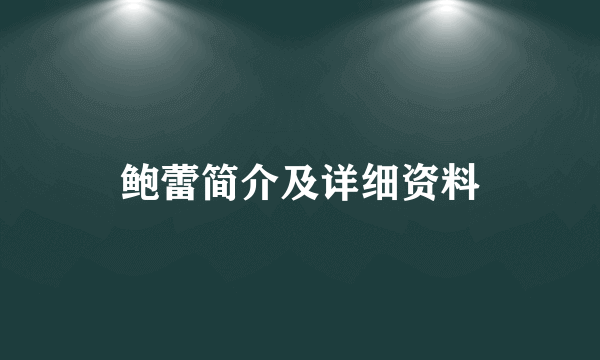 鲍蕾简介及详细资料